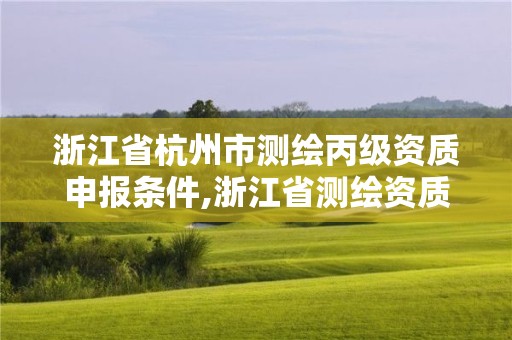 浙江省杭州市测绘丙级资质申报条件,浙江省测绘资质